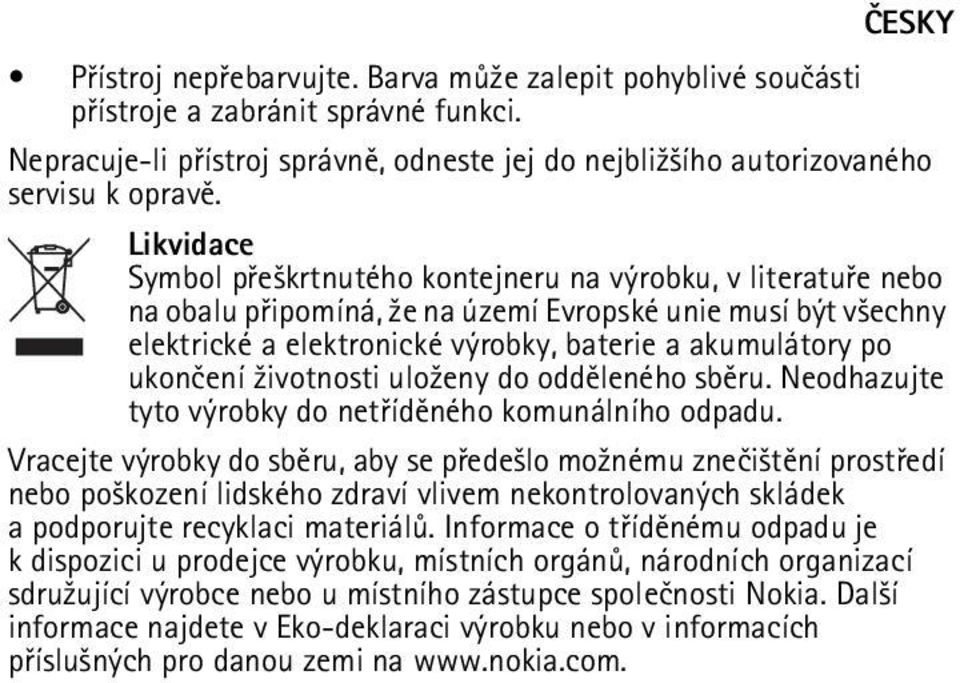 ČESKY

• Přístroj nepřebarvujte. Barva může zalepit pohyblivé součásti přístroje a zabránit správné funkci.

Nepracuje-li přístroj správně, odneste jej do nejbližšího autorizovaného servisu k opravě.

Likvidace
Symbol přeškrtnutého kontejneru na výrobku, v literatuře nebo na obalu připomíná, že na území Evropské unie musí být všechny elektrické a elektronické výrobky, baterie a akumulátory po ukončení životnosti uloženy do odděleného sběru. Neodhazujte tyto výrobky do netříděného komunálního odpadu.

Vracejte výrobky do sběru, aby se předešlo možnému znečištění prostředí nebo poškození lidského zdraví vlivem nekontrolovaných skládek a podporujte recyklaci materiálů. Informace o tříděnému odpadu je k dispozici u prodejce výrobku, místních orgánů, národních organizací sdružující výrobce nebo u místního zástupce společnosti Nokia. Další informace najdete v Eko-deklaraci výrobku nebo v informacích příslušných pro danou zemi na www.nokia.com.